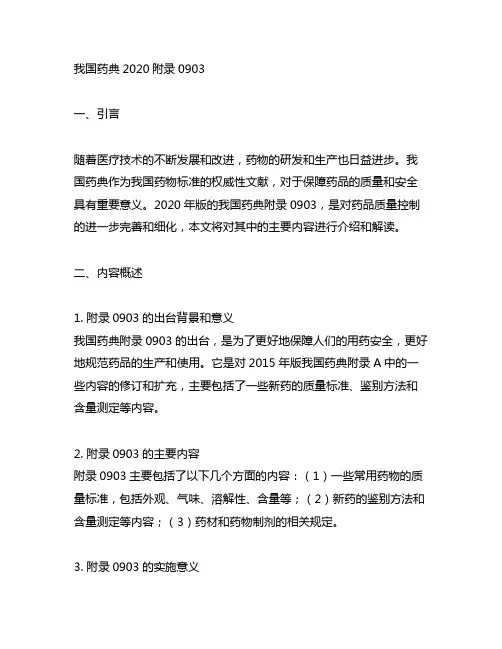 我国药典 2020 附录 0903

一、引言

随着医疗技术的不断发展和改进，药物的研发和生产也日益进步。我国药典作为我国药物标准的权威性文献，对于保障药品的质量和安全具有重要意义。2020 年版的我国药典附录 0903，是对药品质量控制的进一步完善和细化，本文将对其中的主要内容进行介绍和解读。

二、内容概述

1. 附录 0903 的出台背景和意义
我国药典附录 0903 的出台，是为了更好地保障人们的用药安全，更好地规范药品的生产和使用。它是对 2015 年版我国药典附录 A 中的一些内容的修订和扩充，主要包括了一些新药的质量标准、鉴别方法和含量测定等内容。

2. 附录 0903 的主要内容
附录 0903 主要包括了以下几个方面的内容：（1）一些常用药物的质量标准，包括外观、气味、溶解性、含量等；（2）新药的鉴别方法和含量测定等内容；（3）药材和药物制剂的相关规定。

3. 附录 0903 的实施意义